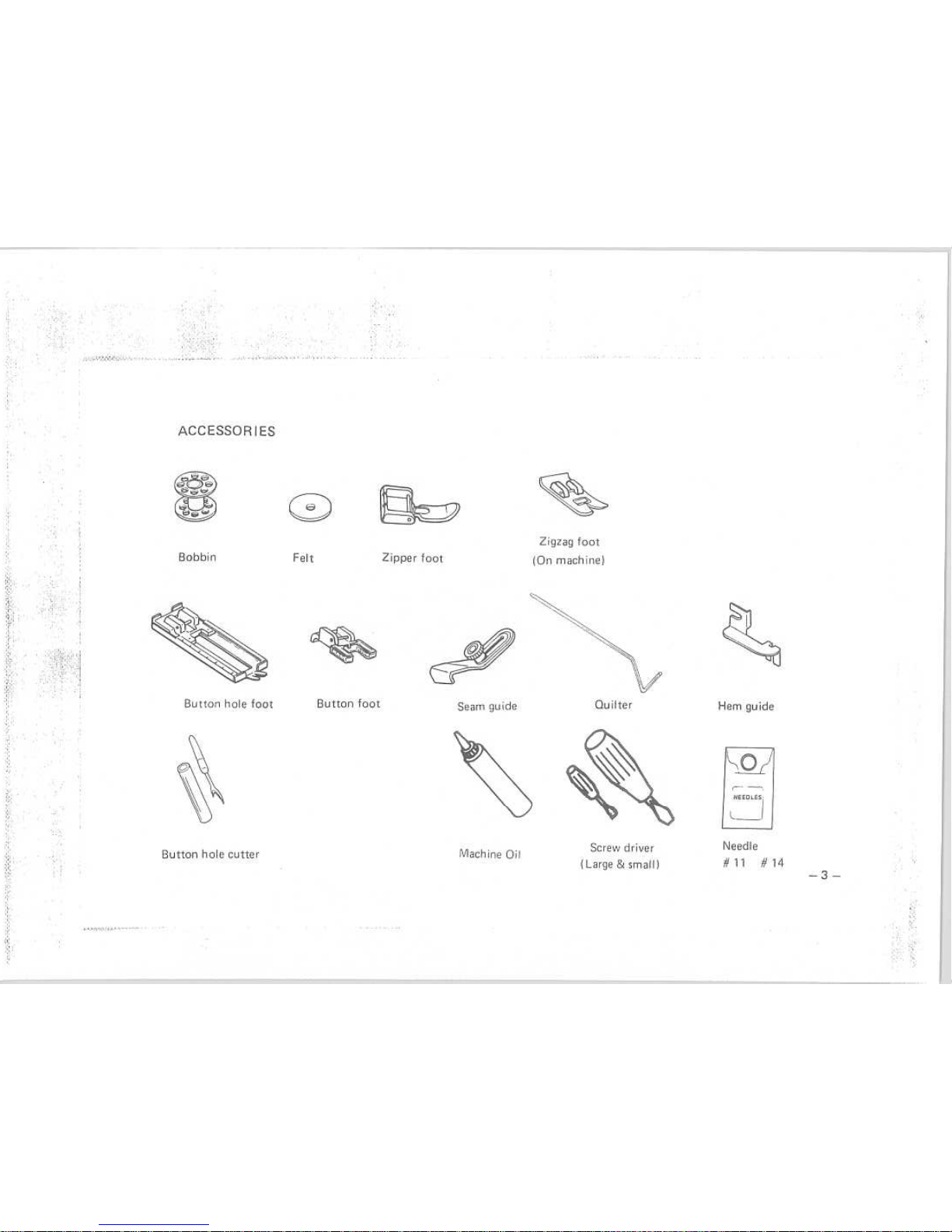 ACCESSORIES

Bobbin

Felt

Zipper foot

Zigzag foot
(On machine)

Button hole foot

Button foot

Seam guide

Quilter

Hem guide

Button hole cutter

Machine Oil

Screw driver
(Large & small)

NEEDLES

Needle
# 11 # 14

– 3 –